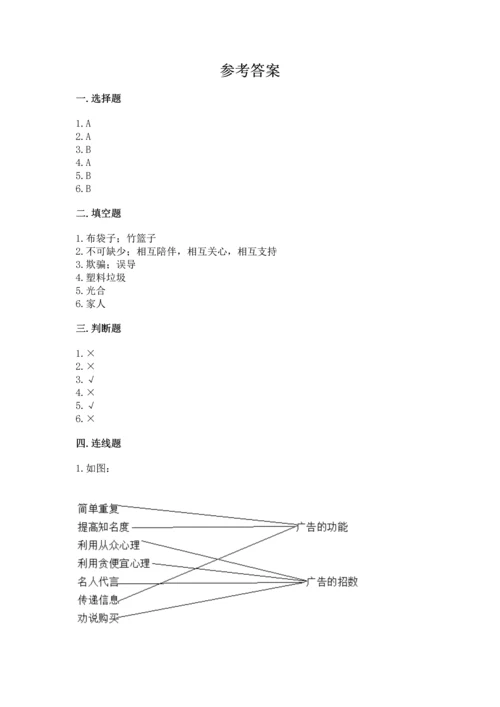 参考答案

一. 选择题

1. A
2. A
3. B
4. A
5. B
6. B

二. 填空题

1. 布袋子；竹篮子
2. 不可缺少；相互陪伴，相互关心，相互支持
3. 欺骗；误导
4. 塑料垃圾
5. 光合
6. 家人

三. 判断题

1. ×
2. ×
3. √
4. ×
5. √
6. ×

四. 连线题

1. 如图：

简单重复
提高知名度
利用从众心理
利用贪便宜心理
名人代言
传递信息
劝说购买

广告的功能
广告的招数